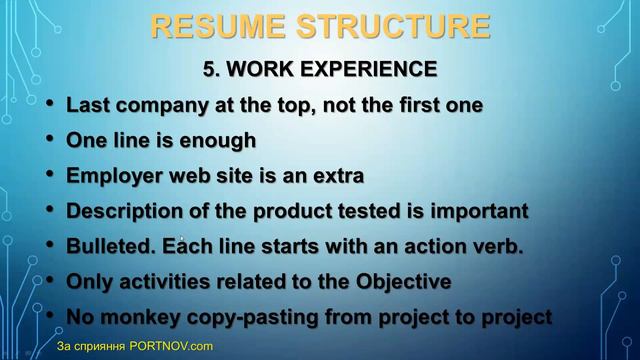 RESUME STRUCTURE

5. WORK EXPERIENCE

• Last company at the top, not the first one
• One line is enough
• Employer web site is an extra
• Description of the product tested is important
• Bulleted. Each line starts with an action verb.
• Only activities related to the Objective
• No monkey copy-pasting from project to project

За сприяння PORTNOV.com